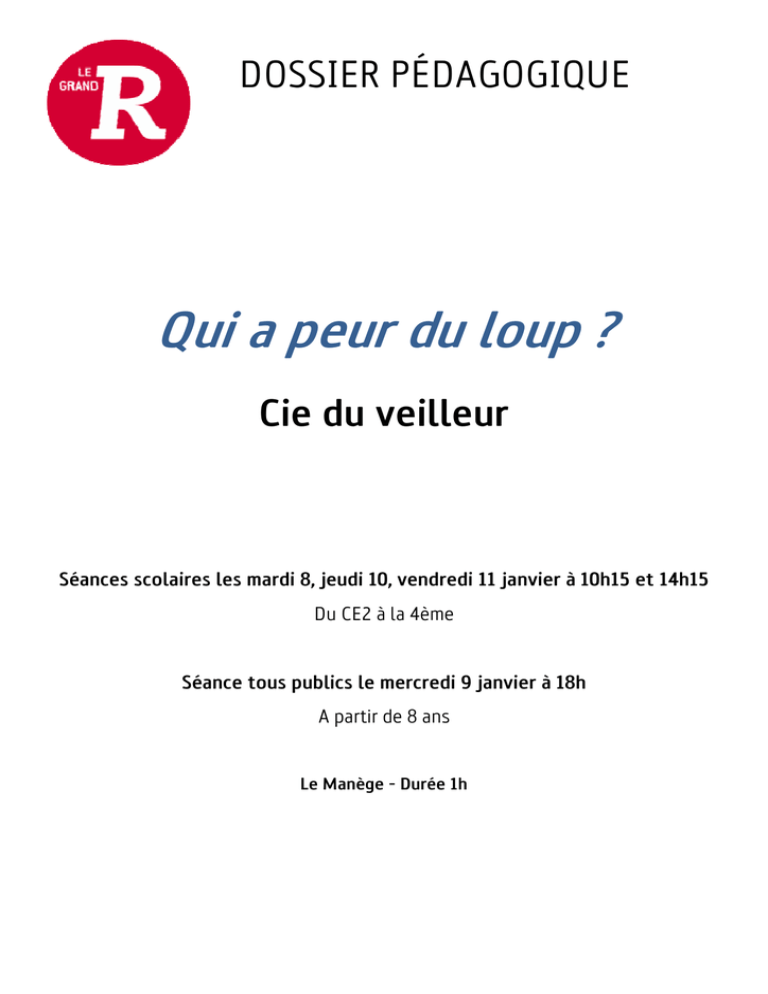 LE GRAND R

DOSSIER PÉDAGOGIQUE

Qui a peur du loup ?

Cie du veilleur

Séances scolaires les mardi 8, jeudi 10, vendredi 11 janvier à 10h15 et 14h15

Du CE2 à la 4ème

Séance tous publics le mercredi 9 janvier à 18h

A partir de 8 ans

Le Manège - Durée 1h